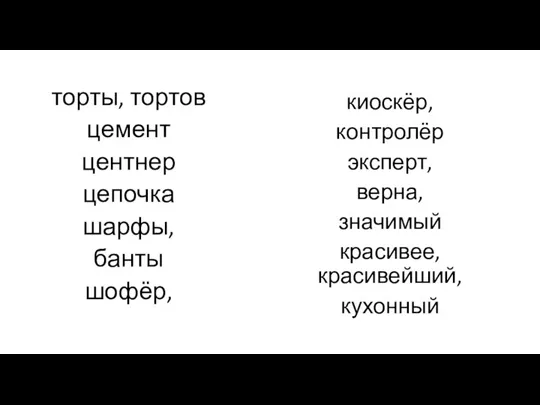 торты, тортов
цемент
центнер
цепочка
шарфы,
банты
шофёр,

киоскёр,
контролёр
эксперт,
верна,
значимый
красивее,
красивейший,
кухонный